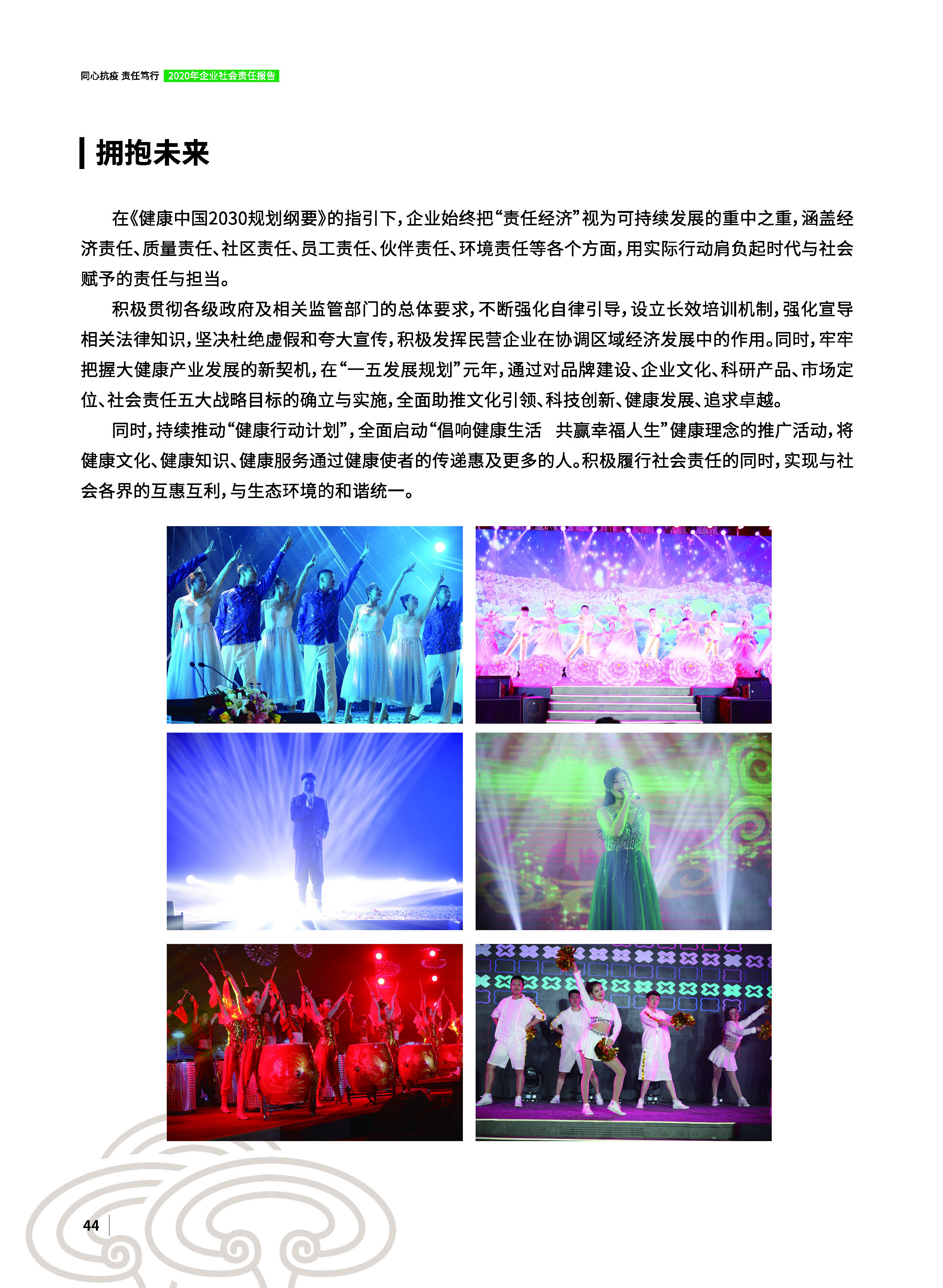 同心抗疫 责任笃行 2020年企业社会责任报告

拥抱未来

在《健康中国2030规划纲要》的指引下，企业始终把“责任经济”视为可持续发展的重中之重，涵盖经济责任、质量责任、社区责任、员工责任、伙伴责任、环境责任等各个方面，用实际行动肩负起时代与社会赋予的责任与担当。

积极贯彻各级政府及相关监管部门的总体要求，不断强化自律引导，设立长效培训机制，强化宣导相关法律知识，坚决杜绝虚假和夸大宣传，积极发挥民营企业在协调区域经济发展中的作用。同时，牢牢把握大健康产业发展的新契机，在“一五发展规划”元年，通过对品牌建设、企业文化、科研产品、市场定位、社会责任五大战略目标的确立与实施，全面助推文化引领、科技创新、健康发展、追求卓越。

同时，持续推动“健康行动计划”，全面启动“倡响健康生活 共赢幸福人生”健康理念的推广活动，将健康文化、健康知识、健康服务通过健康使者的传递惠及更多的人。积极履行社会责任的同时，实现与社会各界的互惠互利，与生态环境的和谐统一。

44